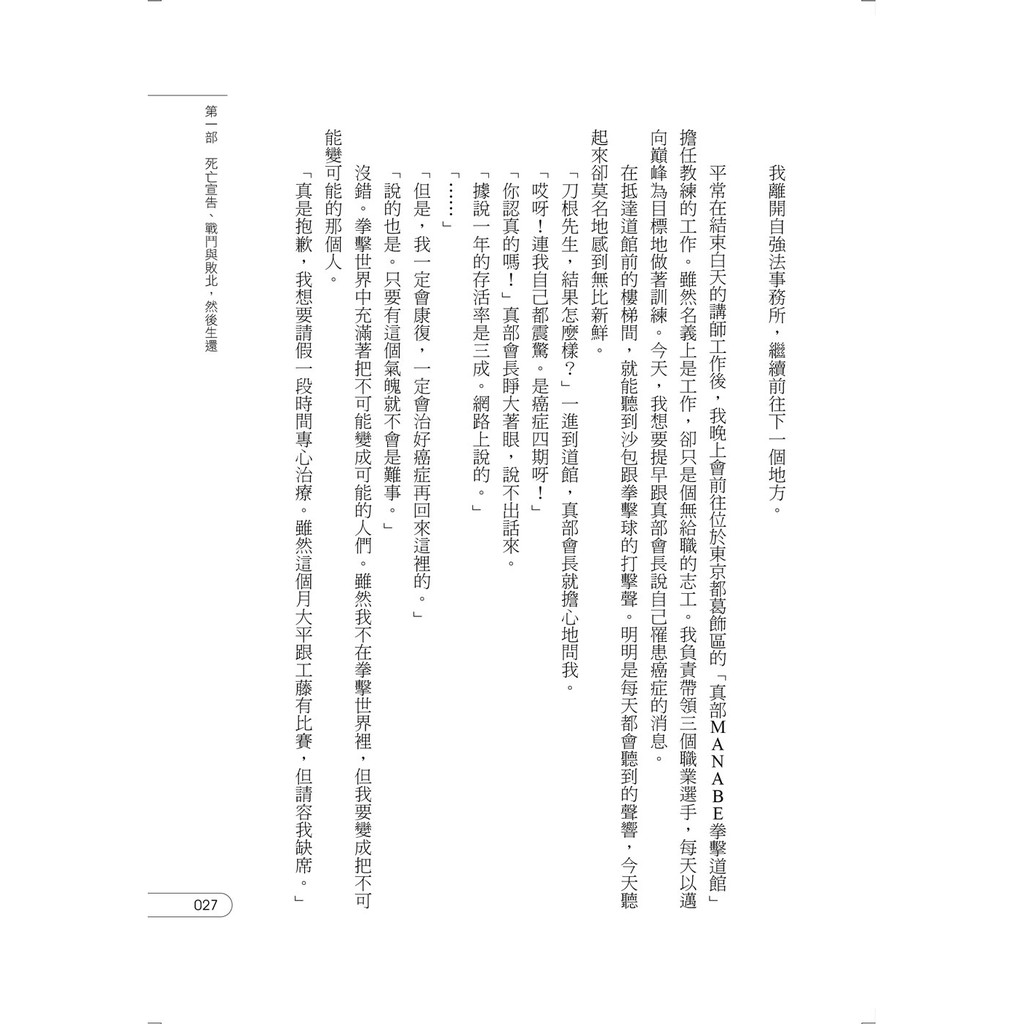 我離開自強法事務所，繼續前往下一個地方。

平常在結束白天的講師工作後，我晚上會前往位於東京都葛飾區的「真部MANABE拳擊道館」擔任教練的工作。雖然名義上是工作，卻只是個無給職的志工。我負責帶領三個職業選手，每天以邁向巔峰為目標地做著訓練。今天，我想要提早跟真部會長說自己罹患癌症的消息。

在抵達道館前的樓梯間，就能聽到沙包跟拳擊球的打擊聲。明明是每天都會聽到的聲響，今天聽起來卻莫名地感到無比新鮮。

「刀根先生，結果怎麼樣？」一進到道館，真部會長就擔心地問我。

「哎呀！連我自己都震驚。是癌症四期呀！」

「你認真的嗎！」真部會長睜大著眼，說不出話來。

「據說一年的存活率是三成。網路上說的。」

「……」

「但是，我一定會康復，一定會治好癌症再回來這裡的。」

「說的也是。只要有這個氣魄就不會是難事。」

沒錯。拳擊世界中充滿著把不可能變成可能的人們。雖然我不在拳擊世界裡，但我要變成把不可能變可能的那個人。

「真是抱歉，我想要請假一段時間專心治療。雖然這個月大平跟工藤有比賽，但請容我缺席。」

第一部 死亡宣告、戰鬥與敗北，然後生還

027